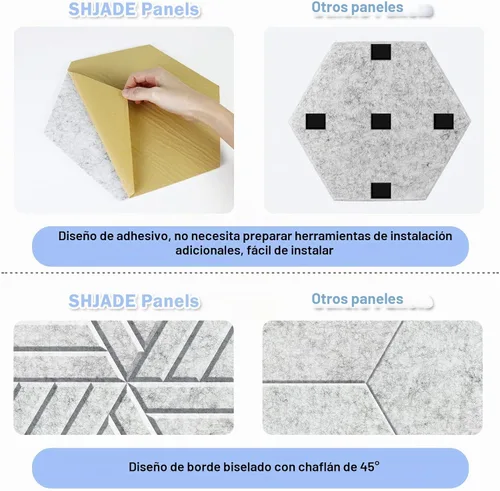 SHJADE Panels

Otros paneles

Diseño de adhesivo, no necesita preparar herramientas de instalación adicionales, fácil de instalar

SHJADE Panels

Otros paneles

Diseño de borde biselado con chaflán de 45°